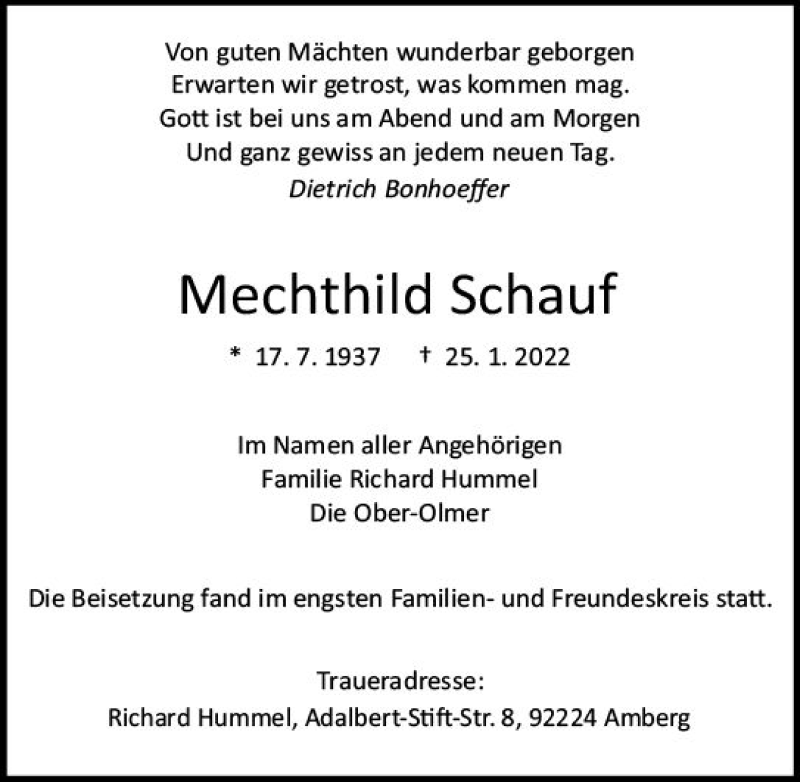 Von guten Mächten wunderbar geborgen
Erwarten wir getrost, was kommen mag.
Gott ist bei uns am Abend und am Morgen
Und ganz gewiss an jedem neuen Tag.
Dietrich Bonhoeffer

Mechthild Schauf

* 17. 7. 1937 † 25. 1. 2022

Im Namen aller Angehörigen
Familie Richard Hummel
Die Ober-Olmer

Die Beisetzung fand im engsten Familien- und Freundeskreis statt.

Traueradresse:
Richard Hummel, Adalbert-Stift-Str. 8, 92224 Amberg